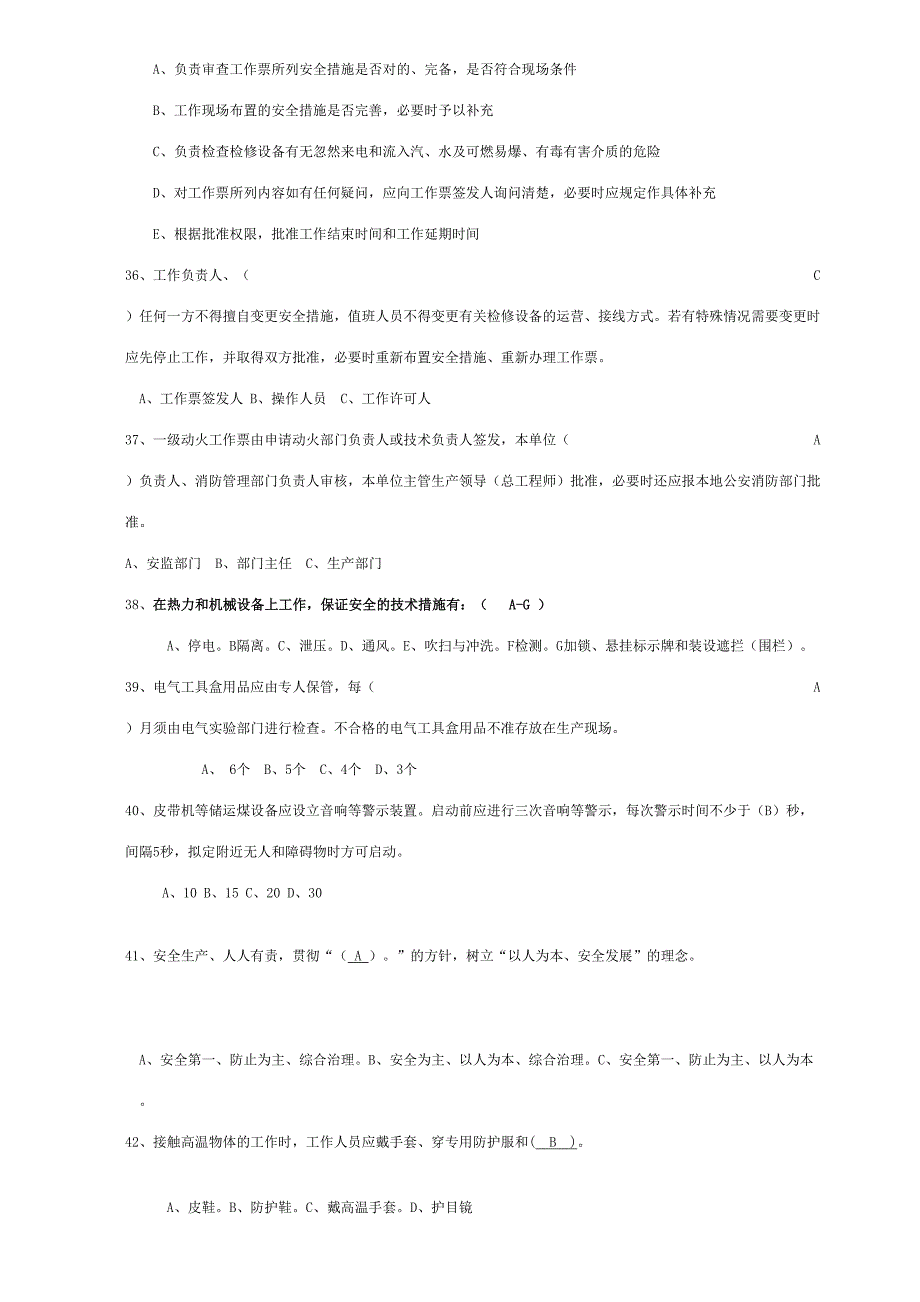 A、负责审查工作票所列安全措施是否对的、完备，是否符合现场条件

B、工作现场布置的安全措施是否完善，必要时予以补充

C、负责检查检修设备有无忽然来电和流入汽、水及可燃易爆、有毒有害介质的危险

D、对工作票所列内容如有任何疑问，应向工作票签发人询问清楚，必要时应规定作具体补充

E、根据批准权限，批准工作结束时间和工作延期时间

36、工作负责人、（ C ）任何一方不得擅自变更安全措施，值班人员不得变更有关检修设备的运营、接线方式。若有特殊情况需要变更时应先停止工作，并取得双方批准，必要时重新布置安全措施、重新办理工作票。

A、工作票签发人 B、操作人员 C、工作许可人

37、一级动火工作票由申请动火部门负责人或技术负责人签发，本单位（ A ）负责人、消防管理部门负责人审核，本单位主管生产领导（总工程师）批准，必要时还应报本地公安消防部门批准。

A、安监部门 B、部门主任 C、生产部门

38、在热力和机械设备上工作，保证安全的技术措施有：（ A-G ）

A、停电。B隔离。C、泄压。D、通风。E、吹扫与冲洗。F检测。G加锁、悬挂标示牌和装设遮拦（围栏）。

39、电气工具盒用品应由专人保管，每（ A ）月须由电气实验部门进行检查。不合格的电气工具盒用品不准存放在生产现场。

A、 6个 B、5个 C、4个 D、3个

40、皮带机等储运煤设备应设立音响等警示装置。启动前应进行三次音响等警示，每次警示时间不少于（B）秒，间隔5秒，拟定附近无人和障碍物时方可启动。

A、10 B、15 C、20 D、30

41、安全生产、人人有责，贯彻“（ A ）。”的方针，树立“以人为本、安全发展”的理念。

A、安全第一、防止为主、综合治理。B、安全为主、以人为本、综合治理。C、安全第一、防止为主、以人为本。

42、接触高温物体的工作时，工作人员应戴手套、穿专用防护服和( B )。

A、皮鞋。B、防护鞋。C、戴高温手套。D、护目镜